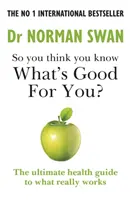 THE NO 1 INTERNATIONAL BESTSELLER

Dr NORMAN SWAN

So you think you know What's Good For You?

The ultimate health guide to what really works